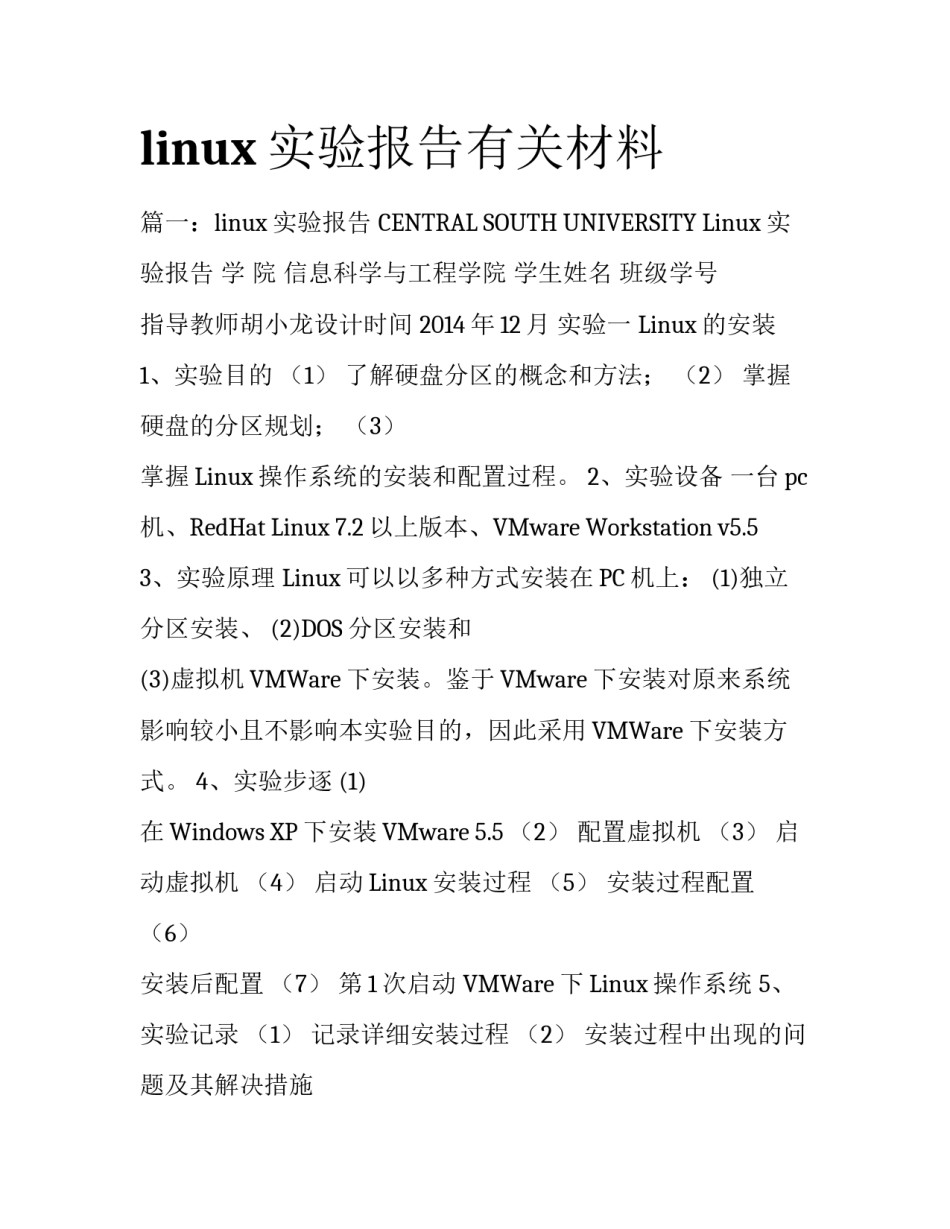 linux 实验报告有关材料

篇一：linux 实验报告 CENTRAL SOUTH UNIVERSITY Linux 实验报告 学 院 信息科学与工程学院 学生姓名 班级学号

指导教师胡小龙设计时间 2014 年 12 月 实验一 Linux 的安装 1、实验目的 （1） 了解硬盘分区的概念和方法； （2） 掌握硬盘的分区规划； （3）

掌握 Linux 操作系统的安装和配置过程。 2、实验设备 一台 pc 机、RedHat Linux 7.2 以上版本、VMware Workstation v5.5 3、实验原理 Linux 可以以多种方式安装在 PC 机上： (1)独立分区安装、 (2)DOS 分区安装和

(3)虚拟机 VMWare 下安装。鉴于 VMware 下安装对原来系统影响较小且不影响本实验目的，因此采用 VMWare 下安装方式。 4、实验步逐 (1)

在 Windows XP 下安装 VMware 5.5 （2） 配置虚拟机 （3） 启动虚拟机 （4） 启动 Linux 安装过程 （5） 安装过程配置 （6）

安装后配置 （7） 第 1 次启动 VMWare 下 Linux 操作系统 5、实验记录 （1） 记录详细安装过程 （2） 安装过程中出现的问题及其解决措施